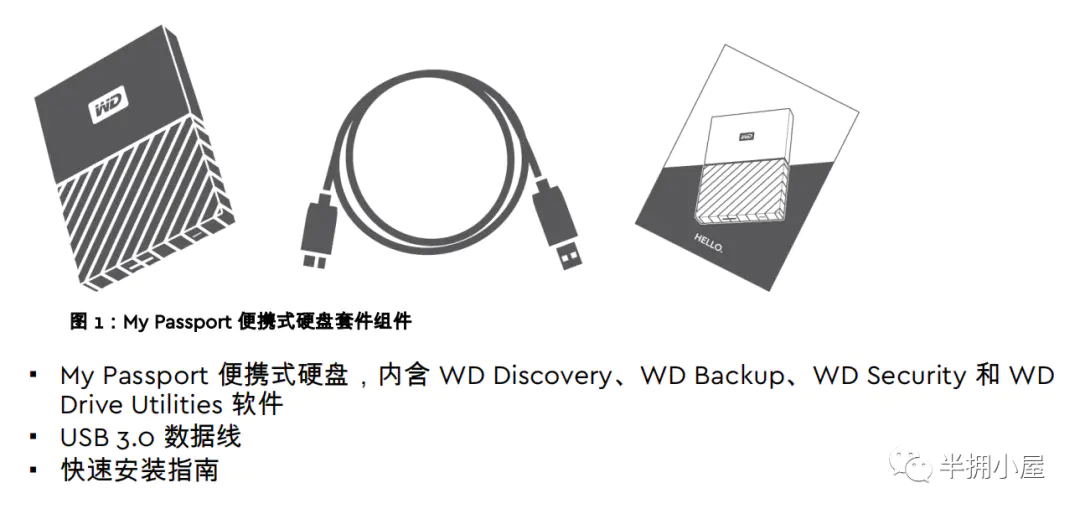 WD

WD

HELLO.

图 1：My Passport 便携式硬盘套件组件

▪ My Passport 便携式硬盘，内含 WD Discovery、WD Backup、WD Security 和 WD Drive Utilities 软件
▪ USB 3.0 数据线
▪ 快速安装指南

半拥小屋